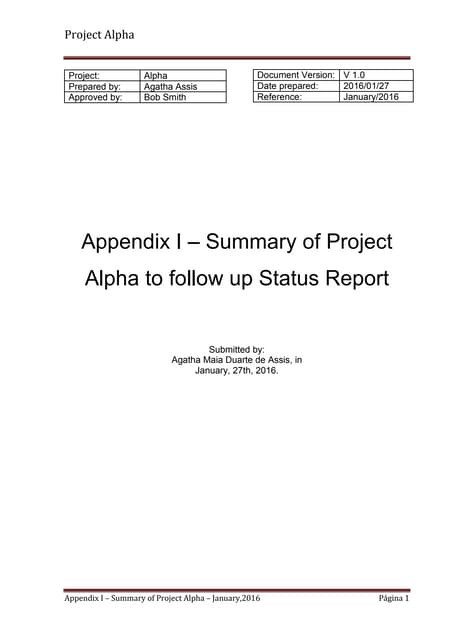 Project Alpha

| Project: | Alpha |
|---|---|
| Prepared by: | Agatha Assis |
| Approved by: | Bob Smith |

| Document Version: | V 1.0 |
|---|---|
| Date prepared: | 2016/01/27 |
| Reference: | January/2016 |

Appendix I – Summary of Project Alpha to follow up Status Report

Submitted by:
Agatha Maia Duarte de Assis, in January, 27th, 2016.

Appendix I – Summary of Project Alpha – January,2016

Página 1